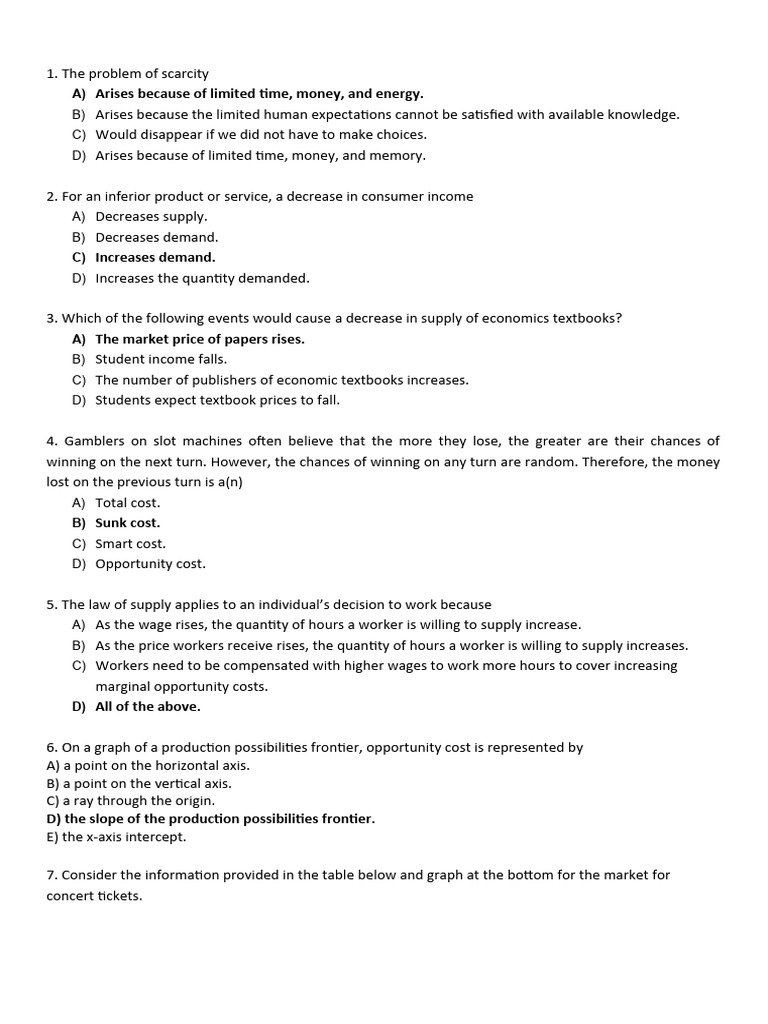 1. The problem of scarcity
A) Arises because of limited time, money, and energy.
B) Arises because the limited human expectations cannot be satisfied with available knowledge.
C) Would disappear if we did not have to make choices.
D) Arises because of limited time, money, and memory.

2. For an inferior product or service, a decrease in consumer income
A) Decreases supply.
B) Decreases demand.
C) Increases demand.
D) Increases the quantity demanded.

3. Which of the following events would cause a decrease in supply of economics textbooks?
A) The market price of papers rises.
B) Student income falls.
C) The number of publishers of economic textbooks increases.
D) Students expect textbook prices to fall.

4. Gamblers on slot machines often believe that the more they lose, the greater are their chances of winning on the next turn. However, the chances of winning on any turn are random. Therefore, the money lost on the previous turn is a(n)
A) Total cost.
B) Sunk cost.
C) Smart cost.
D) Opportunity cost.

5. The law of supply applies to an individual's decision to work because
A) As the wage rises, the quantity of hours a worker is willing to supply increase.
B) As the price workers receive rises, the quantity of hours a worker is willing to supply increases.
C) Workers need to be compensated with higher wages to work more hours to cover increasing marginal opportunity costs.
D) All of the above.

6. On a graph of a production possibilities frontier, opportunity cost is represented by
A) a point on the horizontal axis.
B) a point on the vertical axis.
C) a ray through the origin.
D) the slope of the production possibilities frontier.
E) the x-axis intercept.

7. Consider the information provided in the table below and graph at the bottom for the market for concert tickets.